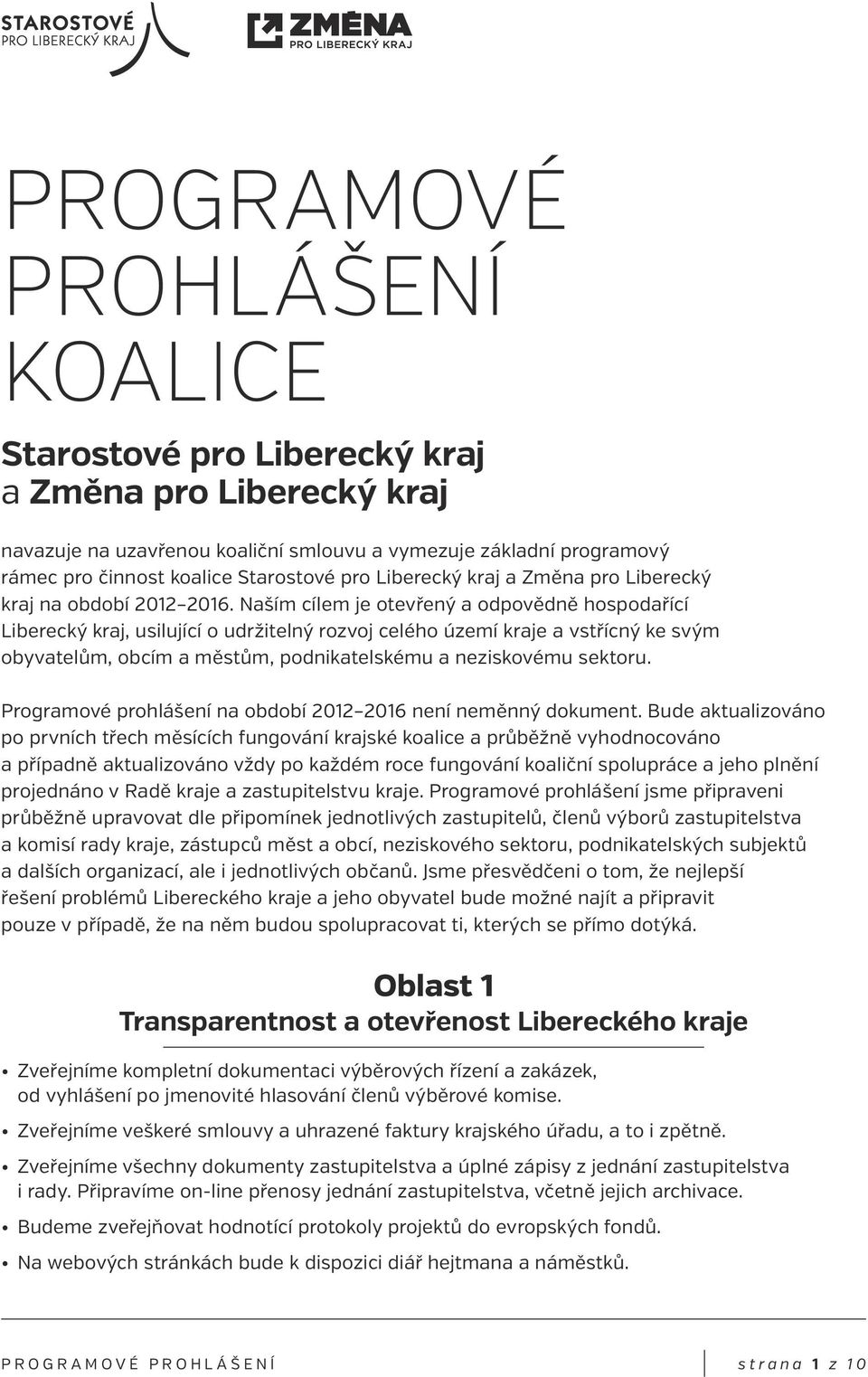 STAROSTOVÉ
PRO LIBERECKÝ KRAJ

ZMĚNA
PRO LIBERECKÝ KRAJ

PROGRAMOVÉ PROHLÁŠENÍ KOALICE

Starostové pro Liberecký kraj a Změna pro Liberecký kraj

navazuje na uzavřenou koaliční smlouvu a vymezuje základní programový rámec pro činnost koalice Starostové pro Liberecký kraj a Změna pro Liberecký kraj na období 2012–2016. Naším cílem je otevřený a odpovědně hospodařící Liberecký kraj, usilující o udržitelný rozvoj celého území kraje a vstřícný ke svým obyvatelům, obcím a městům, podnikatelskému a neziskovému sektoru.

Programové prohlášení na období 2012–2016 není neměnný dokument. Bude aktualizováno po prvních třech měsících fungování krajské koalice a průběžně vyhodnocováno a případně aktualizováno vždy po každém roce fungování koaliční spolupráce a jeho plnění projednáno v Radě kraje a zastupitelstvu kraje. Programové prohlášení jsme připraveni průběžně upravovat dle připomínek jednotlivých zastupitelů, členů výborů zastupitelstva a komisí rady kraje, zástupců měst a obcí, neziskového sektoru, podnikatelských subjektů a dalších organizací, ale i jednotlivých občanů. Jsme přesvědčeni o tom, že nejlepší řešení problémů Libereckého kraje a jeho obyvatel bude možné najít a připravit pouze v případě, že na něm budou spolupracovat ti, kterých se přímo dotýká.

Oblast 1
Transparentnost a otevřenost Libereckého kraje

• Zveřejníme kompletní dokumentaci výběrových řízení a zakázek, od vyhlášení po jmenovité hlasování členů výběrové komise.
• Zveřejníme veškeré smlouvy a uhrazené faktury krajského úřadu, a to i zpětně.
• Zveřejníme všechny dokumenty zastupitelstva a úplné zápisy z jednání zastupitelstva i rady. Připravíme on-line přenosy jednání zastupitelstva, včetně jejich archivace.
• Budeme zveřejňovat hodnotící protokoly projektů do evropských fondů.
• Na webových stránkách bude k dispozici diář hejtmana a náměstků.

PROGRAMOVÉ PROHLÁŠENÍ

strana 1 z 10